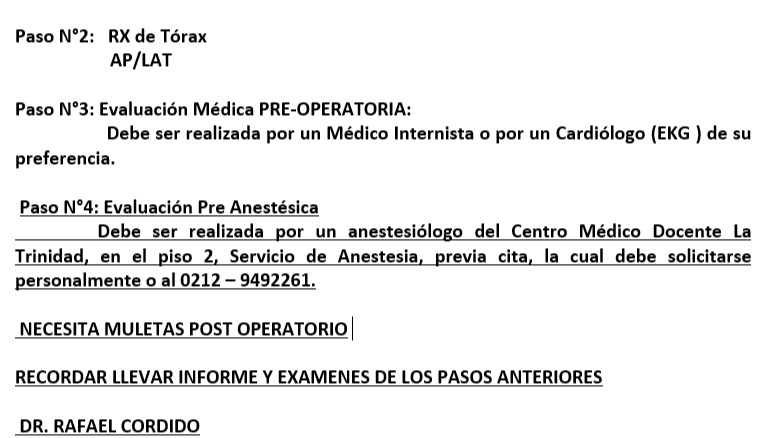 Paso N°2: RX de Tórax
AP/LAT

Paso N°3: Evaluación Médica PRE-OPERATORIA:
Debe ser realizada por un Médico Internista o por un Cardiólogo (EKG ) de su preferencia.

Paso N°4: Evaluación Pre Anestésica
Debe ser realizada por un anestesiólogo del Centro Médico Docente La Trinidad, en el piso 2, Servicio de Anestesia, previa cita, la cual debe solicitarse personalmente o al 0212 – 9492261.

NECESITA MULETAS POST OPERATORIO

RECORDAR LLEVAR INFORME Y EXAMENES DE LOS PASOS ANTERIORES

DR. RAFAEL CORDIDO